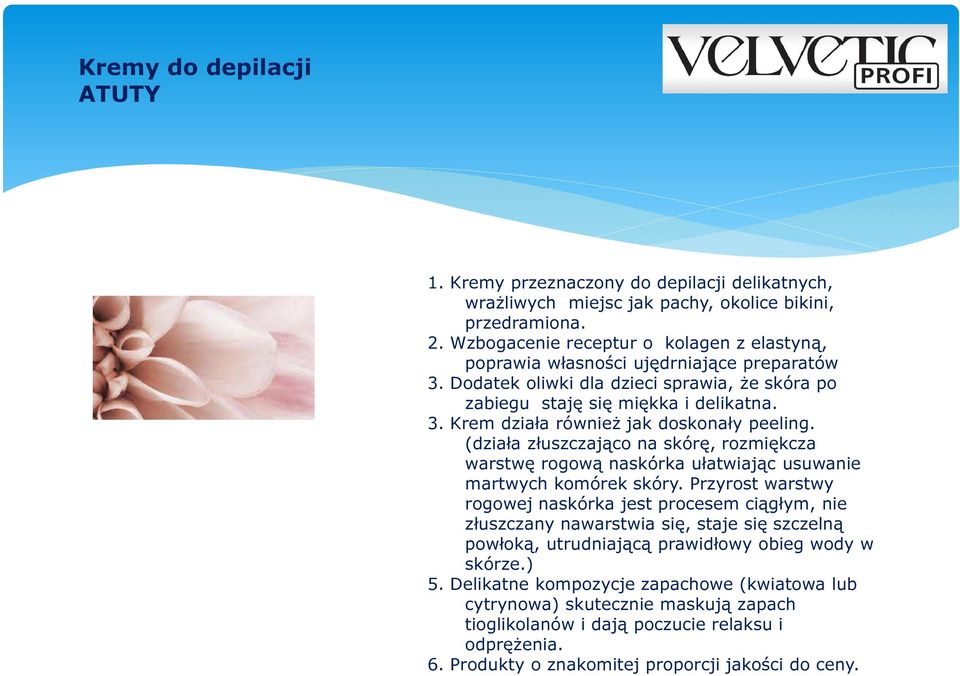 Kremy do depilacji
ATUTY

VELVETIC PROFI

1. Kremy przeznaczony do depilacji delikatnych, wrażliwych miejsc jak pachy, okolice bikini, przedramiona.
2. Wzbogacenie receptur o kolagen z elastyną, poprawia własności ujędrniające preparatów
3. Dodatek oliwki dla dzieci sprawia, że skóra po zabiegu staję się miękka i delikatna.
3. Krem działa również jak doskonały peeling. (działa złuszczająco na skórę, rozmiękcza warstwę rogową naskórka ułatwiając usuwanie martwych komórek skóry. Przyrost warstwy rogowej naskórka jest procesem ciągłym, nie złuszczany nawarstwia się, staje się szczelną powłoką, utrudniającą prawidłowy obieg wody w skórze.)
5. Delikatne kompozycje zapachowe (kwiatowa lub cytrynowa) skutecznie maskują zapach tioglikolanów i dają poczucie relaksu i odprężenia.
6. Produkty o znakomitej proporcji jakości do ceny.